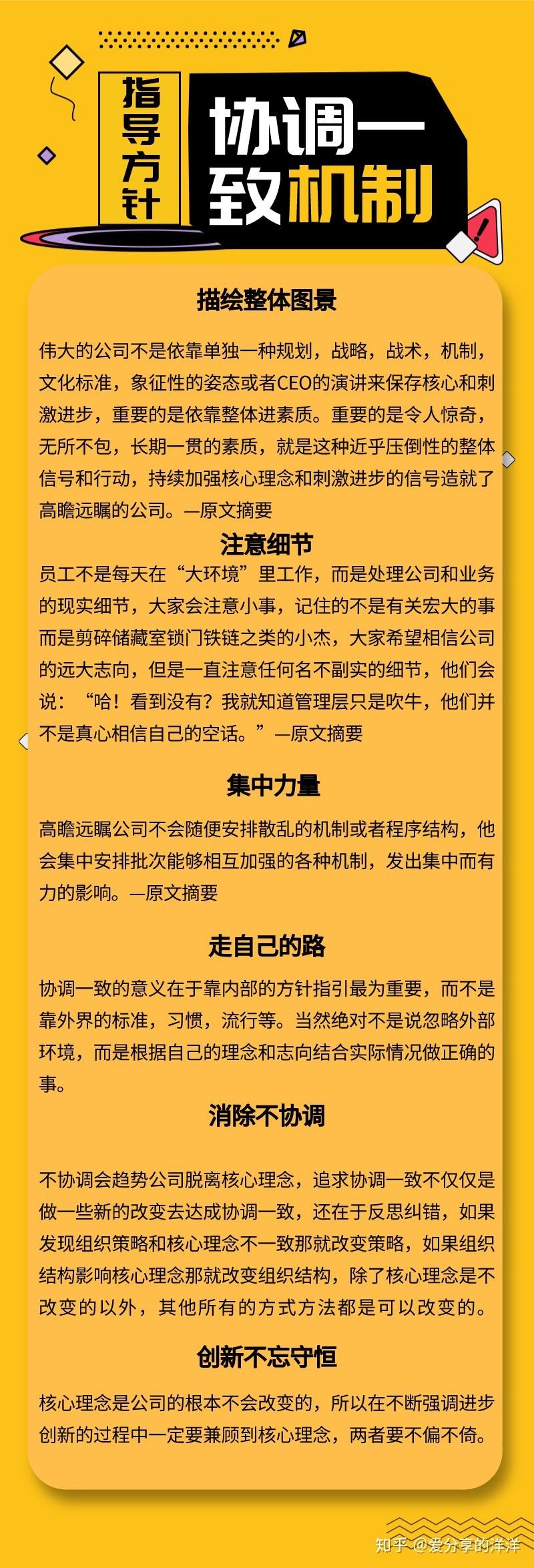 指导方针

协调一致机制

描绘整体图景

伟大的公司不是依靠单独一种规划，战略，战术，机制，文化标准，象征性的姿态或者CEO的演讲来保存核心和刺激进步，重要的是依靠整体进素质。重要的是令人惊奇，无所不包，长期一贯的素质，就是这种近乎压倒性的整体信号和行动，持续加强核心理念和刺激进步的信号造就了高瞻远瞩的公司。—原文摘要

注意细节

员工不是每天在“大环境”里工作，而是处理公司和业务的现实细节，大家会注意小事，记住的不是有关宏大的事而是剪碎储藏室锁门铁链之类的小杰，大家希望相信公司的远大志向，但是一直注意任何名不副实的细节，他们会说：“哈！看到没有？我就知道管理层只是吹牛，他们并不是真心相信自己的空话。”—原文摘要

集中力量

高瞻远瞩公司不会随便安排散乱的机制或者程序结构，他会集中安排批次能够相互加强的各种机制，发出集中而有力的影响。—原文摘要

走自己的路

协调一致的意义在于靠内部的方针指引最为重要，而不是靠外界的标准，习惯，流行等。当然绝对不是说忽略外部环境，而是根据自己的理念和志向结合实际情况做正确的事。

消除不协调

不协调会趋势公司脱离核心理念，追求协调一致不仅仅是做一些新的改变去达成协调一致，还在于反思纠错，如果发现组织策略和核心理念不一致那就改变策略，如果组织结构影响核心理念那就改变组织结构，除了核心理念是不改变的以外，其他所有的方式方法都是可以改变的。

创新不忘守恒

核心理念是公司的根本不会改变的，所以在不断强调进步创新的过程中一定要兼顾到核心理念，两者要不偏不倚。

知乎 @爱分享的洋洋